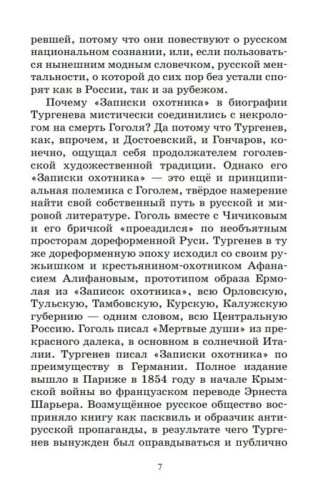 ревшей, потому что они повествуют о русском национальном сознании, или, если пользоваться нынешним модным словечком, русской ментальности, о которой до сих пор без устали спорят как в России, так и за рубежом.

Почему «Записки охотника» в биографии Тургенева мистически соединились с некрологом на смерть Гоголя? Да потому что Тургенев, как, впрочем, и Достоевский, и Гончаров, конечно, ощущал себя продолжателем гоголевской художественной традиции. Однако его «Записки охотника» — это ещё и принципиальная полемика с Гоголем, твёрдое намерение найти свой собственный путь в русской и мировой литературе. Гоголь вместе с Чичиковым и его бричкой «проездился» по необъятным просторам дореформенной Руси. Тургенев в ту же дореформенную эпоху исходил со своим ружьишком и крестьянином-охотником Афанасием Алифановым, прототипом образа Ермолая из «Записок охотника», всю Орловскую, Тульскую, Тамбовскую, Курскую, Калужскую губернию — одним словом, всю Центральную Россию. Гоголь писал «Мертвые души» из прекрасного далека, в основном в солнечной Италии. Тургенев писал «Записки охотника» по преимуществу в Германии. Полное издание вышло в Париже в 1854 году в начале Крымской войны во французском переводе Эрнеста Шарьера. Возмущённое русское общество восприняло книгу как пасквиль и образчик антирусской пропаганды, в результате чего Тургенев вынужден был оправдываться и публично

7